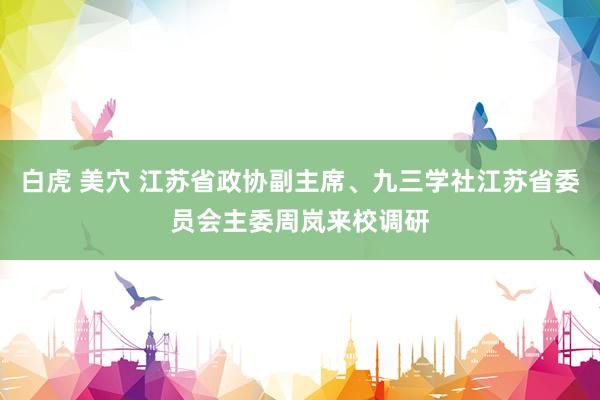 白虎 美穴 江苏省政协副主席、九三学社江苏省委员会主委周岚来校调研